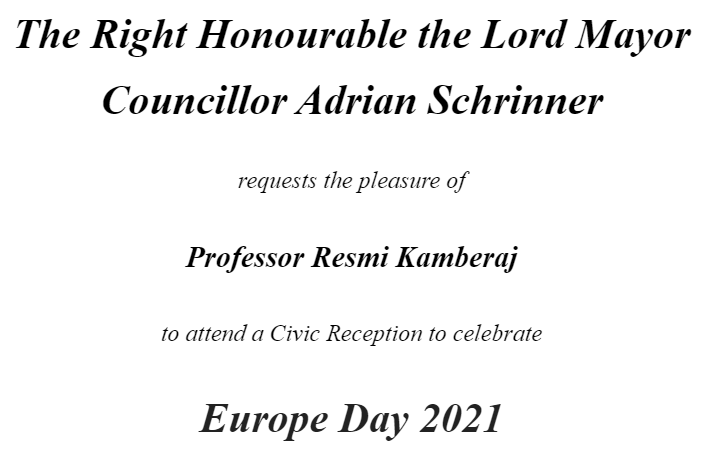 The Right Honourable the Lord Mayor
Councillor Adrian Schrinner

requests the pleasure of

Professor Resmi Kamberaj

to attend a Civic Reception to celebrate

Europe Day 2021